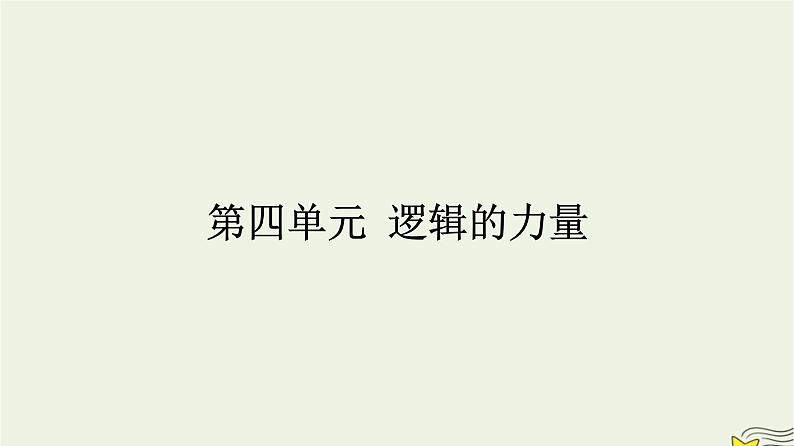 第四单元 逻辑的力量